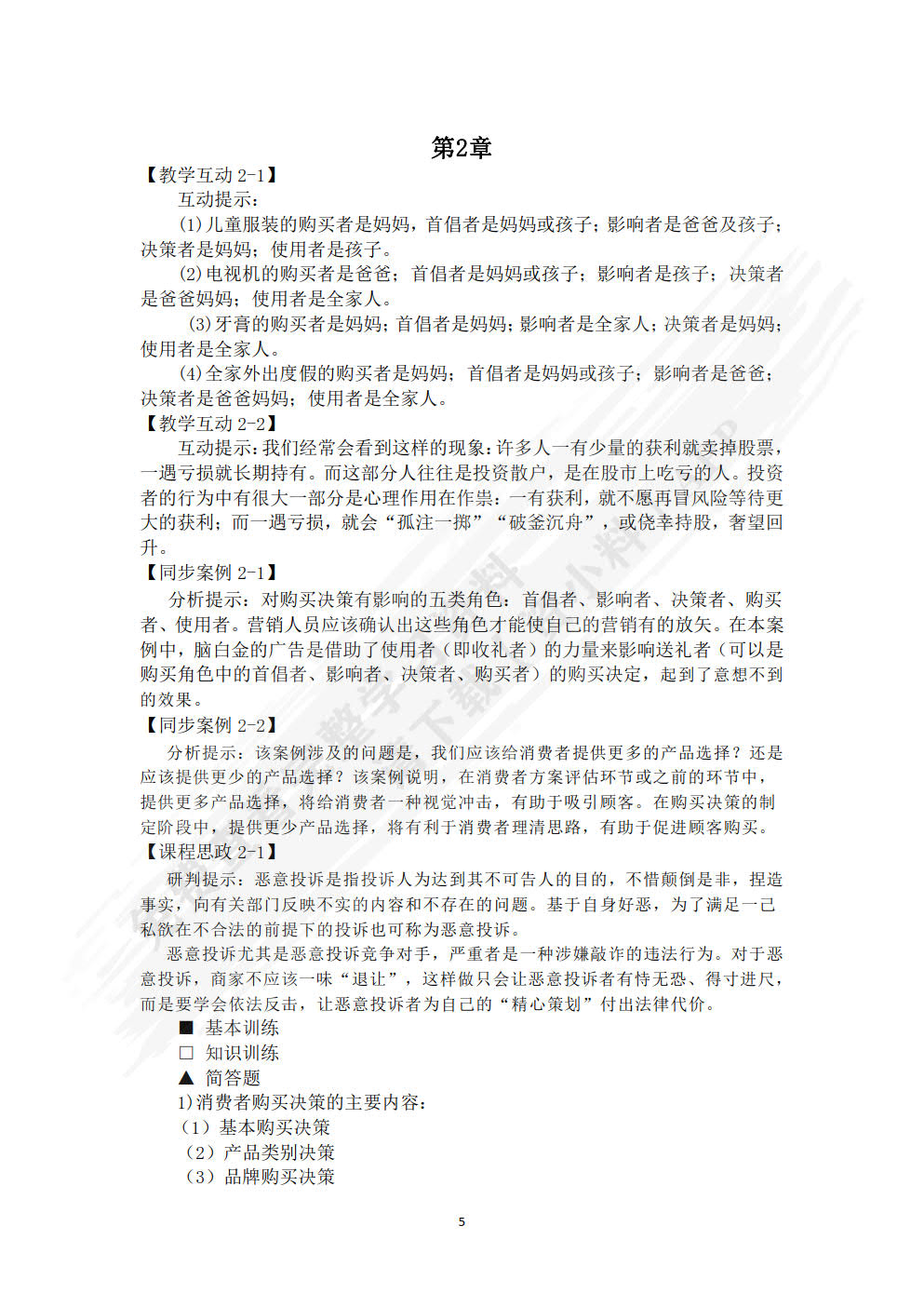 第2章

【教学互动 2-1】

互动提示：

(1)儿童服装的购买者是妈妈，首倡者是妈妈或孩子；影响者是爸爸及孩子；决策者是妈妈；使用者是孩子。

(2)电视机的购买者是爸爸；首倡者是妈妈或孩子；影响者是孩子；决策者是爸爸妈妈；使用者是全家人。

(3)牙膏的购买者是妈妈；首倡者是妈妈；影响者是全家人；决策者是妈妈；使用者是全家人。

(4)全家外出度假的购买者是妈妈；首倡者是妈妈或孩子；影响者是爸爸；决策者是爸爸妈妈；使用者是全家人。

【教学互动 2-2】

互动提示：我们经常会看到这样的现象：许多人一有少量的获利就卖掉股票，一遇亏损就长期持有。而这部分人往往是投资散户，是在股市上吃亏的人。投资者的行为中有很大一部分是心理作用在作祟：一有获利，就不愿再冒风险等待更大的获利；而一遇亏损，就会“孤注一掷”“破釜沉舟”，或侥幸持股，奢望回升。

【同步案例 2-1】

分析提示：对购买决策有影响的五类角色：首倡者、影响者、决策者、购买者、使用者。营销人员应该确认出这些角色才能使自己的营销有的放矢。在本案例中，脑白金的广告是借助了使用者（即收礼者）的力量来影响送礼者（可以是购买角色中的首倡者、影响者、决策者、购买者）的购买决定，起到了意想不到的效果。

【同步案例 2-2】

分析提示：该案例涉及的问题是，我们应该给消费者提供更多的产品选择？还是应该提供更少的产品选择？该案例说明，在消费者方案评估环节或之前的环节中，提供更多产品选择，将给消费者一种视觉冲击，有助于吸引顾客。在购买决策的制定阶段中，提供更少产品选择，将有利于消费者理清思路，有助于促进顾客购买。

【课程思政 2-1】

研判提示：恶意投诉是指投诉人为达到其不可告人的目的，不惜颠倒是非，捏造事实，向有关部门反映不实的内容和不存在的问题。基于自身好恶，为了满足一己私欲在不合法的前提下的投诉也可称为恶意投诉。

恶意投诉尤其是恶意投诉竞争对手，严重者是一种涉嫌敲诈的违法行为。对于恶意投诉，商家不应该一味“退让”，这样做只会让恶意投诉者有恃无恐、得寸进尺，而是要学会依法反击，让恶意投诉者为自己的“精心策划”付出法律代价。

■ 基本训练

□ 知识训练

▲ 简答题

1)消费者购买决策的主要内容：

（1）基本购买决策

（2）产品类别决策

（3）品牌购买决策

5